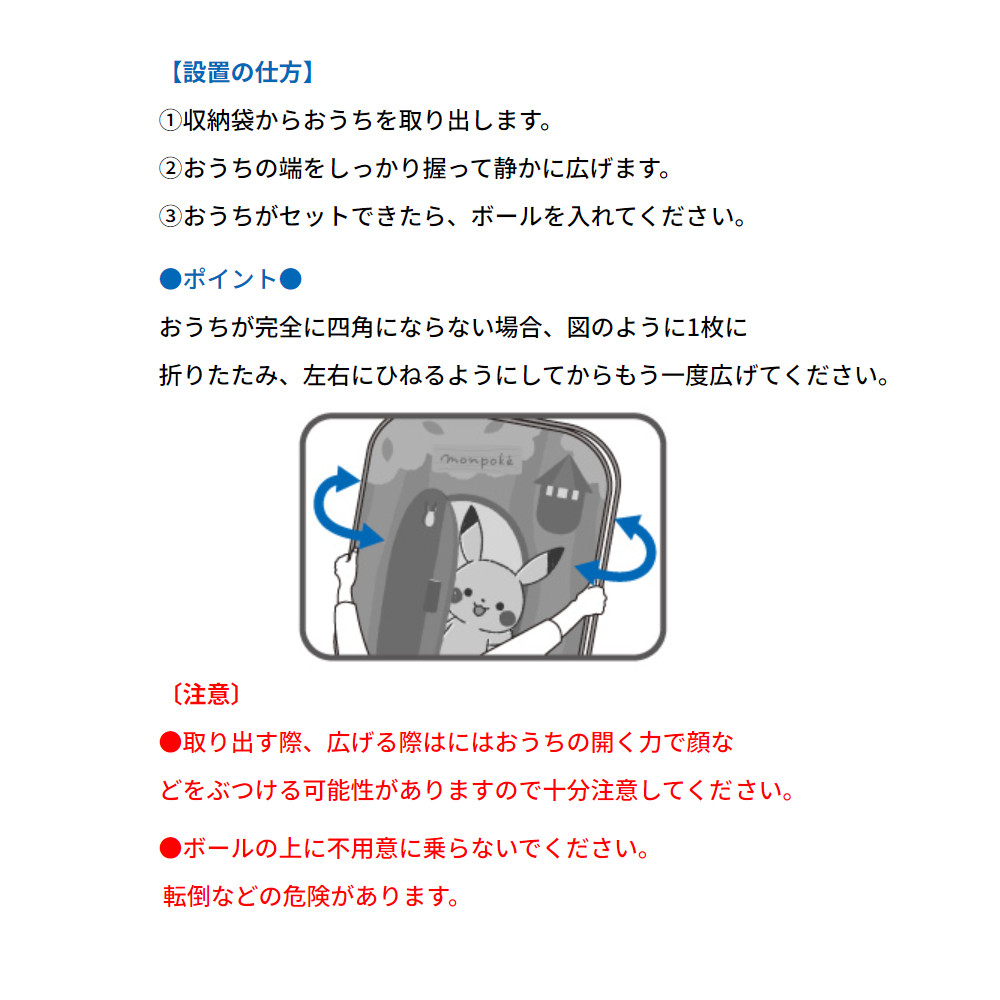 【設置の仕方】

①収納袋からおうちを取り出します。

②おうちの端をしっかり握って静かに広げます。

③おうちがセットできたら、ボールを入れてください。

●ポイント●

おうちが完全に四角にならない場合、図のように1枚に折りたたみ、左右にひねるようにしてからもう一度広げてください。

monpoké

〔注意〕

●取り出す際、広げる際はにはおうちの開く力で顔などをぶつける可能性がありますので十分注意してください。

●ボールの上に不用意に乗らないでください。
転倒などの危険があります。